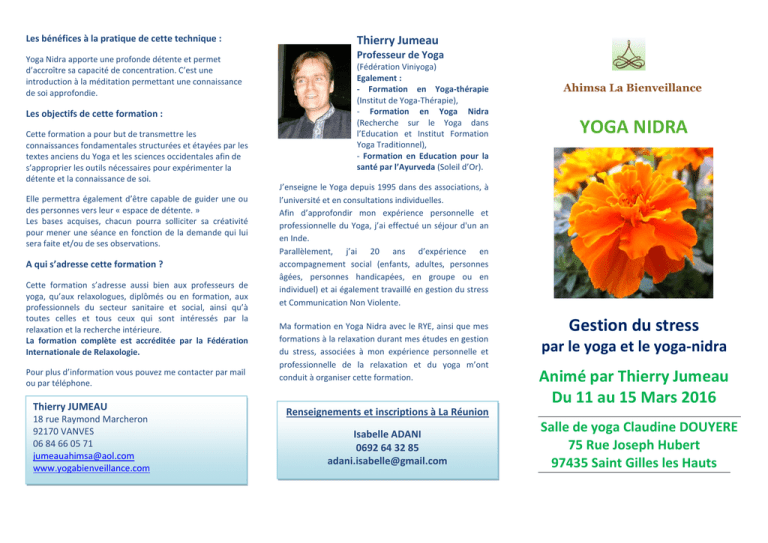 Les bénéfices à la pratique de cette technique :

Yoga Nidra apporte une profonde détente et permet d'accroître sa capacité de concentration. C'est une introduction à la méditation permettant une connaissance de soi approfondie.

Les objectifs de cette formation :

Cette formation a pour but de transmettre les connaissances fondamentales structurées et étayées par les textes anciens du Yoga et les sciences occidentales afin de s'approprier les outils nécessaires pour expérimenter la détente et la connaissance de soi.

Elle permettra également d'être capable de guider une ou des personnes vers leur « espace de détente. »
Les bases acquises, chacun pourra solliciter sa créativité pour mener une séance en fonction de la demande qui lui sera faite et/ou de ses observations.

A qui s'adresse cette formation ?

Cette formation s'adresse aussi bien aux professeurs de yoga, qu'aux relaxologues, diplômés ou en formation, aux professionnels du secteur sanitaire et social, ainsi qu'à toutes celles et tous ceux qui sont intéressés par la relaxation et la recherche intérieure.
La formation complète est accréditée par la Fédération Internationale de Relaxologie.

Pour plus d'information vous pouvez me contacter par mail ou par téléphone.

Thierry JUMEAU
18 rue Raymond Marcheron
92170 VANVES
06 84 66 05 71
jumeauahimsa@aol.com
www.yogabienveillance.com

Thierry Jumeau
Professeur de Yoga
(Fédération Viniyoga)
Egalement :
- Formation en Yoga-thérapie (Institut de Yoga-Thérapie),
- Formation en Yoga Nidra (Recherche sur le Yoga dans l'Education et Institut Formation Yoga Traditionnel),
- Formation en Education pour la santé par l'Ayurveda (Soleil d'Or).

J'enseigne le Yoga depuis 1995 dans des associations, à l'université et en consultations individuelles.
Afin d'approfondir mon expérience personnelle et professionnelle du Yoga, j'ai effectué un séjour d'un an en Inde.
Parallèlement, j'ai 20 ans d'expérience en accompagnement social (enfants, adultes, personnes âgées, personnes handicapées, en groupe ou en individuel) et ai également travaillé en gestion du stress et Communication Non Violente.

Ma formation en Yoga Nidra avec le RYE, ainsi que mes formations à la relaxation durant mes études en gestion du stress, associées à mon expérience personnelle et professionnelle de la relaxation et du yoga m'ont conduit à organiser cette formation.

Renseignements et inscriptions à La Réunion

Isabelle ADANI
0692 64 32 85
adani.isabelle@gmail.com

Ahimsa La Bienveillance

YOGA NIDRA

Gestion du stress
par le yoga et le yoga-nidra

Animé par Thierry Jumeau
Du 11 au 15 Mars 2016

Salle de yoga Claudine DOUYERE
75 Rue Joseph Hubert
97435 Saint Gilles les Hauts